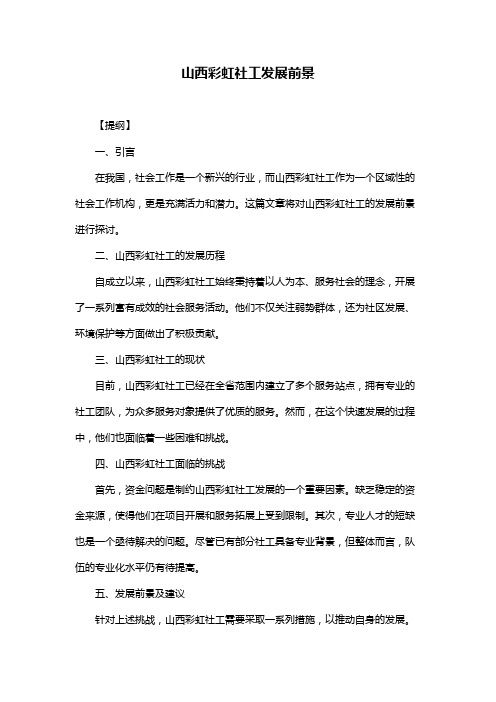 山西彩虹社工发展前景

【提纲】

一、引言

在我国，社会工作是一个新兴的行业，而山西彩虹社工作为一个区域性的社会工作机构，更是充满活力和潜力。这篇文章将对山西彩虹社工的发展前景进行探讨。

二、山西彩虹社工的发展历程

自成立以来，山西彩虹社工始终秉持着以人为本、服务社会的理念，开展了一系列富有成效的社会服务活动。他们不仅关注弱势群体，还为社区发展、环境保护等方面做出了积极贡献。

三、山西彩虹社工的现状

目前，山西彩虹社工已经在全省范围内建立了多个服务站点，拥有专业的社工团队，为众多服务对象提供了优质的服务。然而，在这个快速发展的过程中，他们也面临着一些困难和挑战。

四、山西彩虹社工面临的挑战

首先，资金问题是制约山西彩虹社工发展的一个重要因素。缺乏稳定的资金来源，使得他们在项目开展和服务拓展上受到限制。其次，专业人才的短缺也是一个亟待解决的问题。尽管已有部分社工具备专业背景，但整体而言，队伍的专业化水平仍有待提高。

五、发展前景及建议

针对上述挑战，山西彩虹社工需要采取一系列措施，以推动自身的发展。